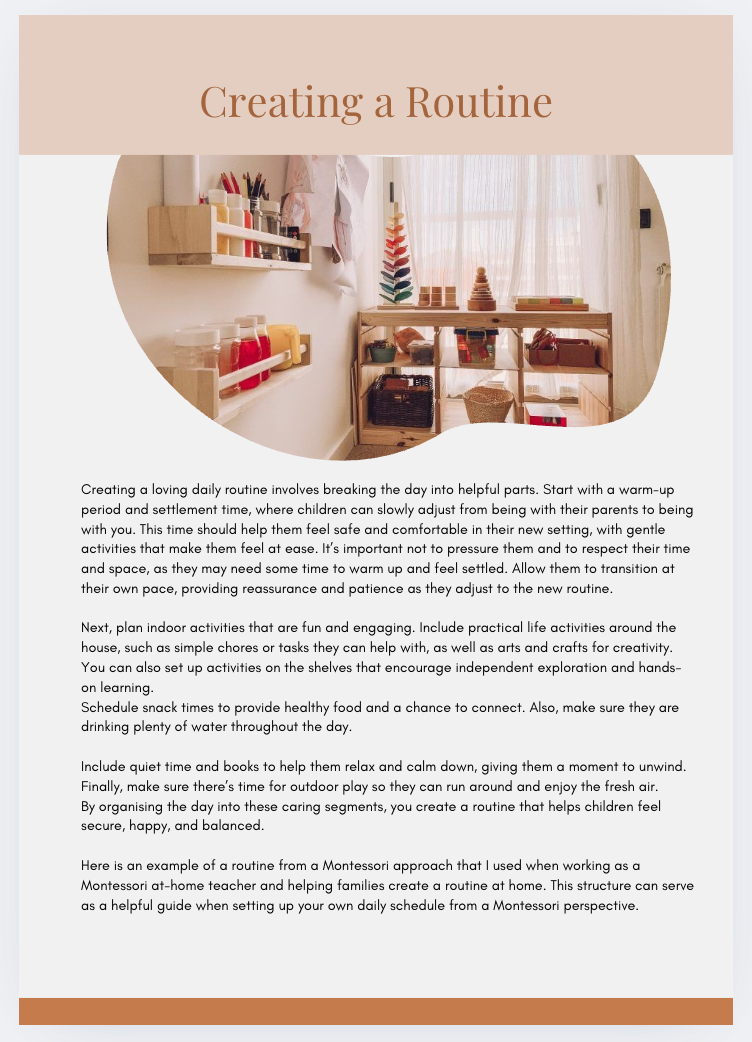 Creating a Routine

Creating a loving daily routine involves breaking the day into helpful parts. Start with a warm-up period and settlement time, where children can slowly adjust from being with their parents to being with you. This time should help them feel safe and comfortable in their new setting, with gentle activities that make them feel at ease. It's important not to pressure them and to respect their time and space, as they may need some time to warm up and feel settled. Allow them to transition at their own pace, providing reassurance and patience as they adjust to the new routine.

Next, plan indoor activities that are fun and engaging. Include practical life activities around the house, such as simple chores or tasks they can help with, as well as arts and crafts for creativity. You can also set up activities on the shelves that encourage independent exploration and hands-on learning.
Schedule snack times to provide healthy food and a chance to connect. Also, make sure they are drinking plenty of water throughout the day.

Include quiet time and books to help them relax and calm down, giving them a moment to unwind. Finally, make sure there's time for outdoor play so they can run around and enjoy the fresh air.
By organising the day into these caring segments, you create a routine that helps children feel secure, happy, and balanced.

Here is an example of a routine from a Montessori approach that I used when working as a Montessori at-home teacher and helping families create a routine at home. This structure can serve as a helpful guide when setting up your own daily schedule from a Montessori perspective.